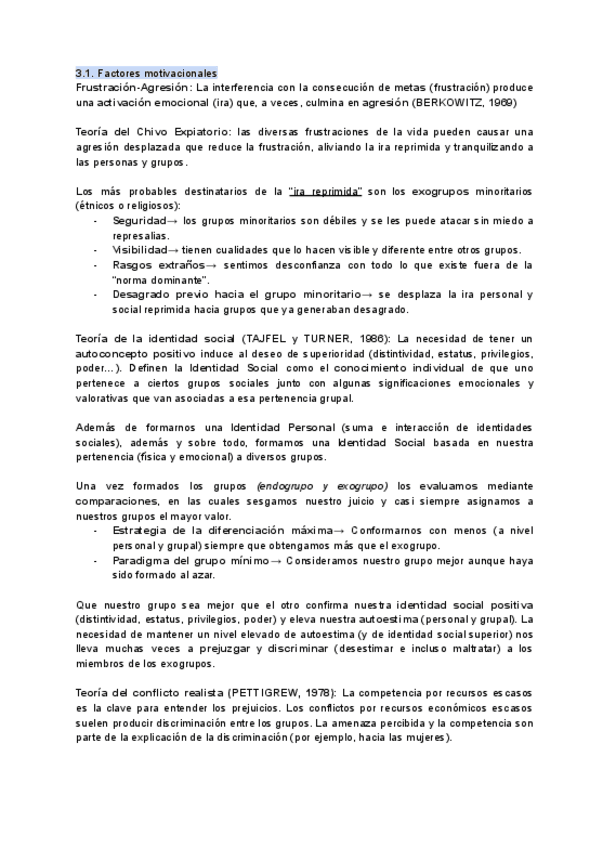 3.1. Factores motivacionales
Frustración-Agresión: La interferencia con la consecución de metas (frustración) produce una activación emocional (ira) que, a veces, culmina en agresión (BERKOWITZ, 1969)

Teoría del Chivo Expiatorio: las diversas frustraciones de la vida pueden causar una agresión desplazada que reduce la frustración, aliviando la ira reprimida y tranquilizando a las personas y grupos.

Los más probables destinatarios de la "ira reprimida" son los exogrupos minoritarios (étnicos o religiosos):
- Seguridad→ los grupos minoritarios son débiles y se les puede atacar sin miedo a represalias.
- Visibilidad→ tienen cualidades que lo hacen visible y diferente entre otros grupos.
- Rasgos extraños→ sentimos desconfianza con todo lo que existe fuera de la "norma dominante".
- Desagrado previo hacia el grupo minoritario→ se desplaza la ira personal y social reprimida hacia grupos que ya generaban desagrado.

Teoría de la identidad social (TAJFEL y TURNER, 1986): La necesidad de tener un autoconcepto positivo induce al deseo de superioridad (distintividad, estatus, privilegios, poder...). Definen la Identidad Social como el conocimiento individual de que uno pertenece a ciertos grupos sociales junto con algunas significaciones emocionales y valorativas que van asociadas a esa pertenencia grupal.

Además de formarnos una Identidad Personal (suma e interacción de identidades sociales), además y sobre todo, formamos una Identidad Social basada en nuestra pertenencia (física y emocional) a diversos grupos.

Una vez formados los grupos (endogrupo y exogrupo) los evaluamos mediante comparaciones, en las cuales sesgamos nuestro juicio y casi siempre asignamos a nuestros grupos el mayor valor.
- Estrategia de la diferenciación máxima→ Conformarnos con menos (a nivel personal y grupal) siempre que obtengamos más que el exogrupo.
- Paradigma del grupo mínimo→ Consideramos nuestro grupo mejor aunque haya sido formado al azar.

Que nuestro grupo sea mejor que el otro confirma nuestra identidad social positiva (distintividad, estatus, privilegios, poder) y eleva nuestra autoestima (personal y grupal). La necesidad de mantener un nivel elevado de autoestima (y de identidad social superior) nos lleva muchas veces a prejuzgar y discriminar (desestimar e incluso maltratar) a los miembros de los exogrupos.

Teoría del conflicto realista (PETTIGREW, 1978): La competencia por recursos escasos es la clave para entender los prejuicios. Los conflictos por recursos económicos escasos suelen producir discriminación entre los grupos. La amenaza percibida y la competencia son parte de la explicación de la discriminación (por ejemplo, hacia las mujeres).